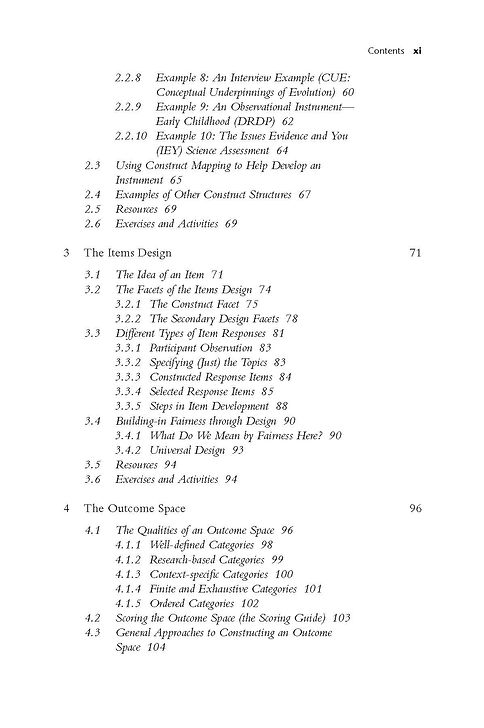 Contents xi

2.2.8 Example 8: An Interview Example (CUE: Conceptual Underpinnings of Evolution) 60
2.2.9 Example 9: An Observational Instrument—Early Childhood (DRDP) 62
2.2.10 Example 10: The Issues Evidence and You (IEY) Science Assessment 64
2.3 Using Construct Mapping to Help Develop an Instrument 65
2.4 Examples of Other Construct Structures 67
2.5 Resources 69
2.6 Exercises and Activities 69

3 The Items Design 71

3.1 The Idea of an Item 71
3.2 The Facets of the Items Design 74
3.2.1 The Construct Facet 75
3.2.2 The Secondary Design Facets 78
3.3 Different Types of Item Responses 81
3.3.1 Participant Observation 83
3.3.2 Specifying (Just) the Topics 83
3.3.3 Constructed Response Items 84
3.3.4 Selected Response Items 85
3.3.5 Steps in Item Development 88
3.4 Building-in Fairness through Design 90
3.4.1 What Do We Mean by Fairness Here? 90
3.4.2 Universal Design 93
3.5 Resources 94
3.6 Exercises and Activities 94

4 The Outcome Space 96

4.1 The Qualities of an Outcome Space 96
4.1.1 Well-defined Categories 98
4.1.2 Research-based Categories 99
4.1.3 Context-specific Categories 100
4.1.4 Finite and Exhaustive Categories 101
4.1.5 Ordered Categories 102
4.2 Scoring the Outcome Space (the Scoring Guide) 103
4.3 General Approaches to Constructing an Outcome Space 104